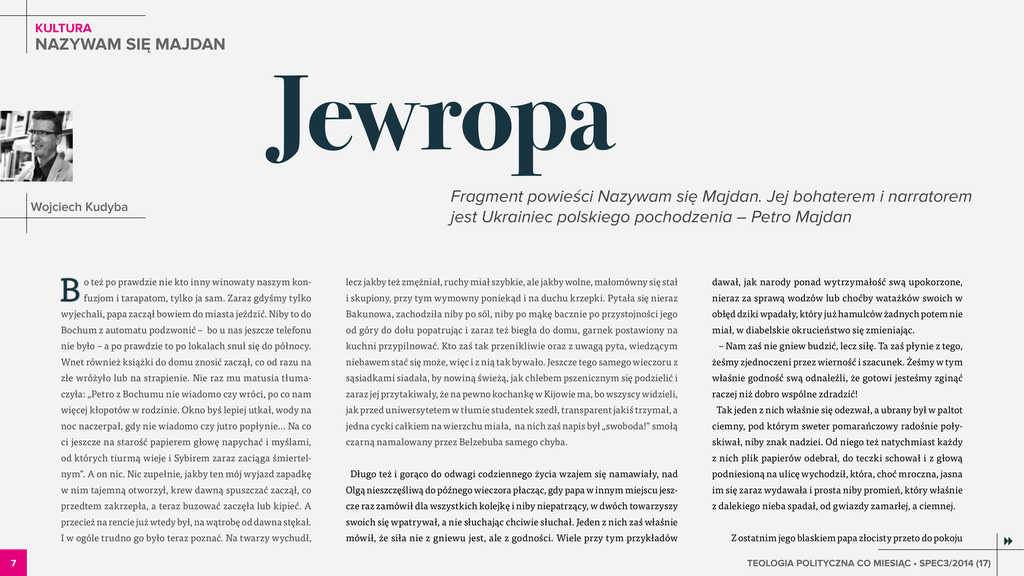 KULTURA
NAZYWAM SIĘ MAJDAN

Jewropa

Wojciech Kudyba

Fragment powieści Nazywam się Majdan. Jej bohaterem i narratorem jest Ukrainiec polskiego pochodzenia – Petro Majdan

Bo też po prawdzie nie kto inny winowaty naszym konfuzjom i tarapatom, tylko ja sam. Zaraz gdyśmy tylko wyjechali, papa zaczął bowiem do miasta jeździć. Niby to do Bochum z automatu podzwonić – bo u nas jeszcze telefonu nie było – a po prawdzie to po lokalach snuł się do północy. Wnet również książki do domu znosić zaczął, co od razu na złe wróżyło lub na strapienie. Nie raz mu matusia tłumaczyła: „Petro z Bochumu nie wiadomo czy wróci, po co nam więcej kłopotów w rodzinie. Okno byś lepiej utkał, wody na noc naczerpał, gdy nie wiadomo czy jutro popłynie... Na co ci jeszcze na starość papierem głowę napychać i myślami, od których tiurmą wieje i Sybirem zaraz zaciąga śmiertelnym". A on nic. Nic zupełnie, jakby ten mój wyjazd zapadkę w nim tajemną otworzył, krew dawną spuszczać zaczął, co przedtem zakrzepła, a teraz buzować zaczęła lub kipieć. A przecież na rencie już wtedy był, na wątrobę od dawna stękał. I w ogóle trudno go było teraz poznać. Na twarzy wychudł, lecz jakby też zmężniał, ruchy miał szybkie, ale jakby wolne, małomówny się stał i skupiony, przy tym wymowny poniekąd i na duchu krzepki. Pytała się nieraz Bakunowa, zachodziła niby po sól, niby po mąkę bacznie po przystojności jego od góry do dołu popatrując i zaraz też biegła do domu, garnek postawiony na kuchni przypilnować. Kto zaś tak przenikliwie oraz z uwagą pyta, wiedzącym niebawem stać się może, więc i z nią tak bywało. Jeszcze tego samego wieczoru z sąsiadkami siadała, by nowiną świeżą, jak chlebem pszenicznym się podzielić i zaraz jej przytakiwały, że na pewno kochankę w Kijowie ma, bo wszyscy widzieli, jak przed uniwersytetem w tłumie studentek szedł, transparent jakiś trzymał, a jedna cycki całkiem na wierzchu miała, na nich zaś napis był „swoboda!" smołą czarną namalowany przez Belzebuba samego chyba.

Długo też i gorąco do odwagi codziennego życia wzajem się namawiały, nad Olgą nieszczęśliwą do późnego wieczora płacząc, gdy papa w innym miejscu jeszcze raz zamówił dla wszystkich kolejkę i niby niepatrzący, w dwóch towarzyszy swoich się wpatrywał, a nie słuchając chciwie słuchał. Jeden z nich zaś właśnie mówił, że siła nie z gniewu jest, ale z godności. Wiele przy tym przykładów dawał, jak narody ponad wytrzymałość swą upokorzone, nieraz za sprawą wodzów lub choćby watażków swoich w obłęd dziki wpadały, który już hamulców żadnych potem nie miał, w diabelskie okrucieństwo się zmieniając.

– Nam zaś nie gniew budzić, lecz siłę. Ta zaś płynie z tego, żeśmy zjednoczeni przez wierność i szacunek. Żeśmy w tym właśnie godność swą odnaleźli, że gotowi jesteśmy zginąć raczej niż dobro wspólne zdradzić!

Tak jeden z nich właśnie się odezwał, a ubrany był w paltot ciemny, pod którym sweter pomarańczowy radośnie połyskiwał, niby znak nadziei. Od niego też natychmiast każdy z nich plik papierów odebrał, do teczki schował i z głową podniesioną na ulicę wychodził, która, choć mroczna, jasna im się zaraz wydawała i prosta niby promień, który właśnie z dalekiego nieba spadał, od gwiazdy zamarłej, a ciemnej.

Z ostatnim jego blaskiem papa złocisty przeto do pokoju

7
TEOLOGIA POLITYCZNA CO MIESIĄC • SPEC3/2014 (17)